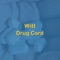 Witt
Drug Card